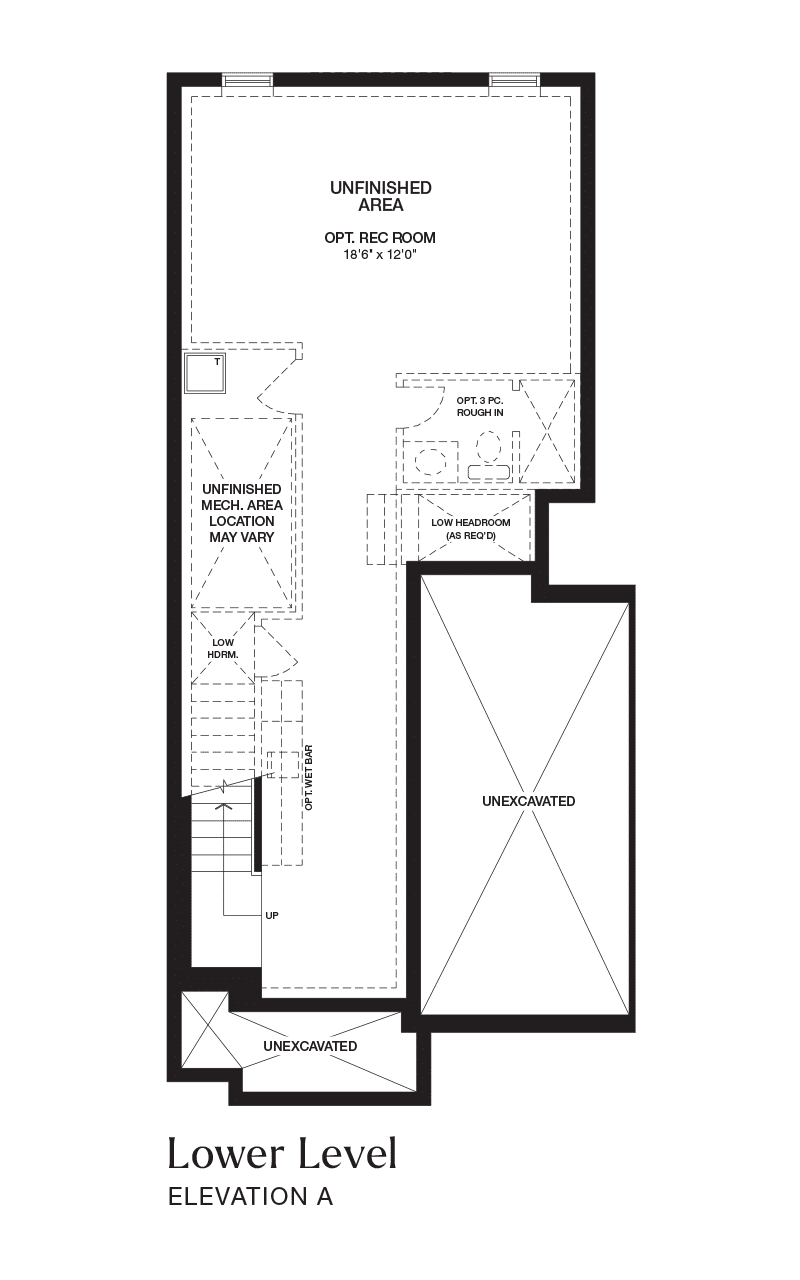 UNFINISHED AREA

OPT. REC ROOM
18'6" x 12'0"

T

OPT. 3 PC. ROUGH IN

UNFINISHED MECH. AREA LOCATION MAY VARY

LOW HEADROOM (AS REQ'D)

LOW HDRM.

OPT. WET BAR

UNEXCAVATED

UP

UNEXCAVATED

Lower Level
ELEVATION A